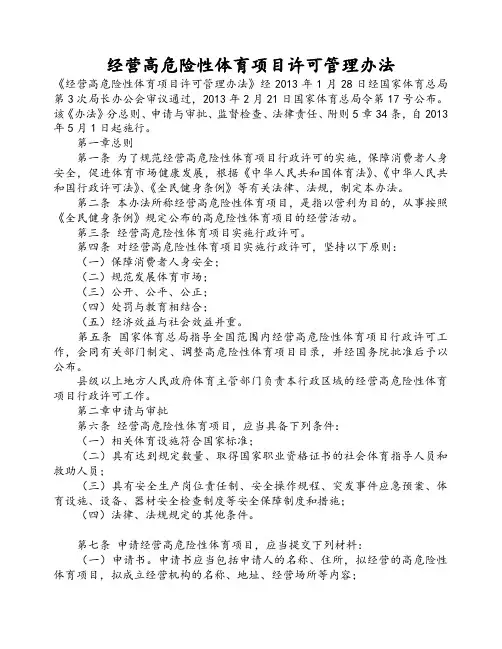 经营高危险性体育项目许可管理办法

《经营高危险性体育项目许可管理办法》经 2013 年 1 月 28 日经国家体育总局第 3 次局长办公会审议通过，2013 年 2 月 21 日国家体育总局令第 17 号公布。该《办法》分总则、申请与审批、监督检查、法律责任、附则 5 章 34 条，自 2013 年 5 月 1 日起施行。

第一章总则

第一条 为了规范经营高危险性体育项目行政许可的实施，保障消费者人身安全，促进体育市场健康发展，根据《中华人民共和国体育法》、《中华人民共和国行政许可法》、《全民健身条例》等有关法律、法规，制定本办法。

第二条 本办法所称经营高危险性体育项目，是指以营利为目的，从事按照《全民健身条例》规定公布的高危险性体育项目的经营活动。

第三条 经营高危险性体育项目实施行政许可。

第四条 对经营高危险性体育项目实施行政许可，坚持以下原则：

（一）保障消费者人身安全；

（二）规范发展体育市场；

（三）公开、公平、公正；

（四）处罚与教育相结合；

（五）经济效益与社会效益并重。

第五条 国家体育总局指导全国范围内经营高危险性体育项目行政许可工作，会同有关部门制定、调整高危险性体育项目目录，并经国务院批准后予以公布。

县级以上地方人民政府体育主管部门负责本行政区域的经营高危险性体育项目行政许可工作。

第二章申请与审批

第六条 经营高危险性体育项目，应当具备下列条件：

（一）相关体育设施符合国家标准；

（二）具有达到规定数量、取得国家职业资格证书的社会体育指导人员和救助人员；

（三）具有安全生产岗位责任制、安全操作规程、突发事件应急预案、体育设施、设备、器材安全检查制度等安全保障制度和措施；

（四）法律、法规规定的其他条件。

第七条 申请经营高危险性体育项目，应当提交下列材料：

（一）申请书。申请书应当包括申请人的名称、住所，拟经营的高危险性体育项目，拟成立经营机构的名称、地址、经营场所等内容；